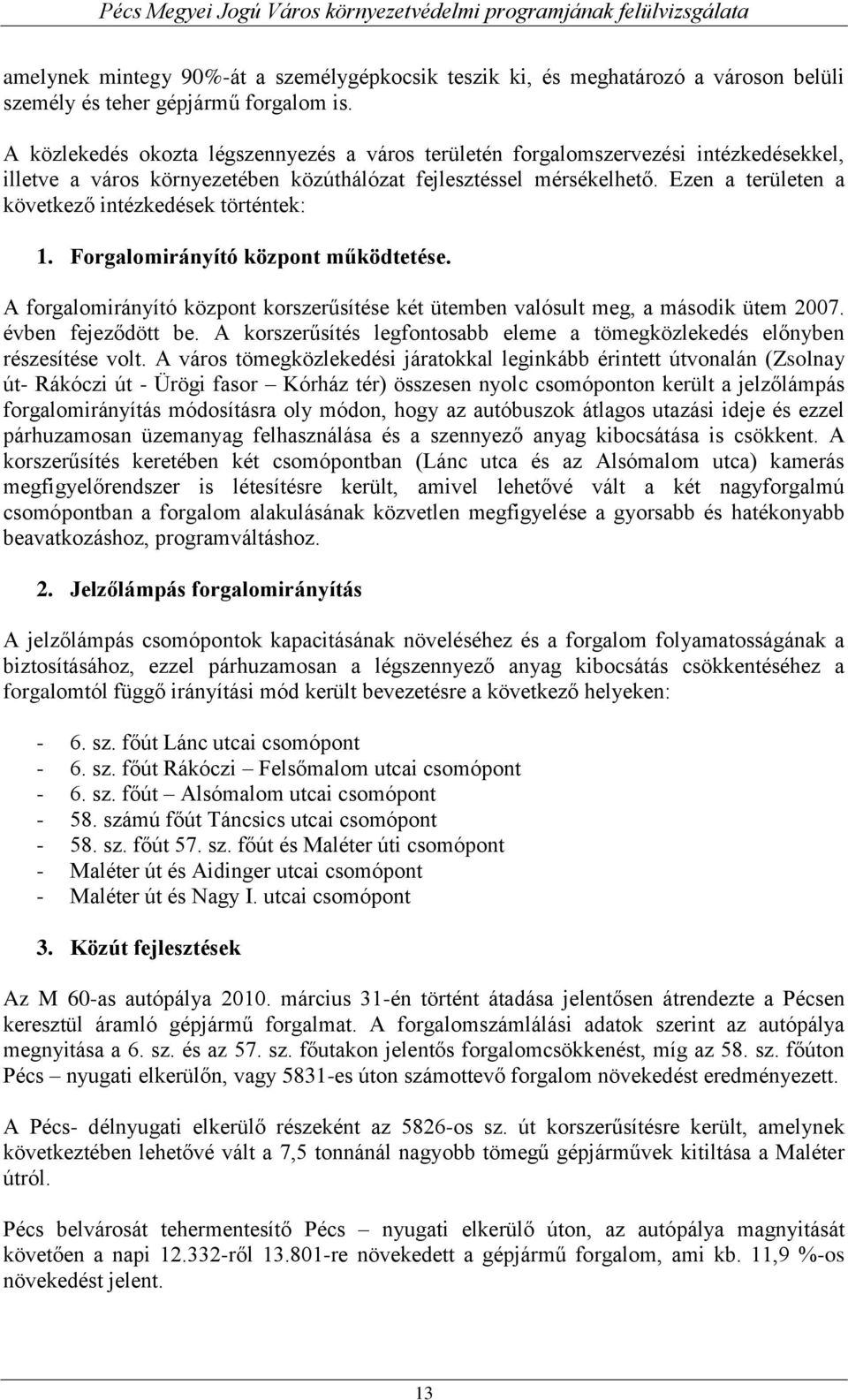 Pécs Megyei Jogú Város környezetvédelmi programjának felülvizsgálata

amelynek mintegy 90%-át a személygépkocsik teszik ki, és meghatározó a városon belüli személy és teher gépjármű forgalom is.

A közlekedés okozta légszennyezés a város területén forgalomszervezési intézkedésekkel, illetve a város környezetében közúthálózat fejlesztéssel mérsékelhető. Ezen a területen a következő intézkedések történtek:

1. Forgalomirányító központ működtetése.

A forgalomirányító központ korszerűsítése két ütemben valósult meg, a második ütem 2007. évben fejeződött be. A korszerűsítés legfontosabb eleme a tömegközlekedés előnyben részesítése volt. A város tömegközlekedési járatokkal leginkább érintett útvonalán (Zsolnay út- Rákóczi út - Ürögi fasor – Kórház tér) összesen nyolc csomóponton került a jelzőlámpás forgalomirányítás módosításra oly módon, hogy az autóbuszok átlagos utazási ideje és ezzel párhuzamosan üzemanyag felhasználása és a szennyező anyag kibocsátása is csökkent. A korszerűsítés keretében két csomópontban (Lánc utca és az Alsómalom utca) kamerás megfigyelőrendszer is létesítésre került, amivel lehetővé vált a két nagyforgalmú csomópontban a forgalom alakulásának közvetlen megfigyelése a gyorsabb és hatékonyabb beavatkozáshoz, programváltáshoz.

2. Jelzőlámpás forgalomirányítás

A jelzőlámpás csomópontok kapacitásának növeléséhez és a forgalom folyamatosságának a biztosításához, ezzel párhuzamosan a légszennyező anyag kibocsátás csökkentéséhez a forgalomtól függő irányítási mód került bevezetésre a következő helyeken:

- 6. sz. főút Lánc utcai csomópont
- 6. sz. főút Rákóczi – Felsőmalom utcai csomópont
- 6. sz. főút – Alsómalom utcai csomópont
- 58. számú főút Táncsics utcai csomópont
- 58. sz. főút 57. sz. főút és Maléter úti csomópont
- Maléter út és Aidinger utcai csomópont
- Maléter út és Nagy I. utcai csomópont

3. Közút fejlesztések

Az M 60-as autópálya 2010. március 31-én történt átadása jelentősen átrendezte a Pécsen keresztül áramló gépjármű forgalmat. A forgalomszámlálási adatok szerint az autópálya megnyitása a 6. sz. és az 57. sz. főutakon jelentős forgalomcsökkenést, míg az 58. sz. főúton Pécs – nyugati elkerülőn, vagy 5831-es úton számottevő forgalom növekedést eredményezett.

A Pécs- délnyugati elkerülő részeként az 5826-os sz. út korszerűsítésre került, amelynek következtében lehetővé vált a 7,5 tonnánál nagyobb tömegű gépjárművek kitiltása a Maléter útról.

Pécs belvárosát tehermentesítő Pécs – nyugati elkerülő úton, az autópálya magnyitását követően a napi 12.332-ről 13.801-re növekedett a gépjármű forgalom, ami kb. 11,9 %-os növekedést jelent.

13